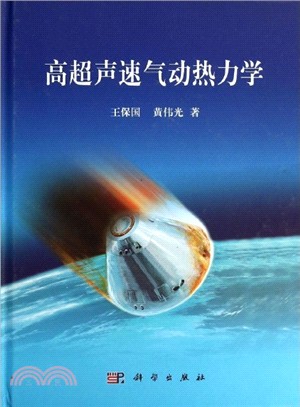 高超声速气动热力学

王保国　黄伟光　著

科学出版社